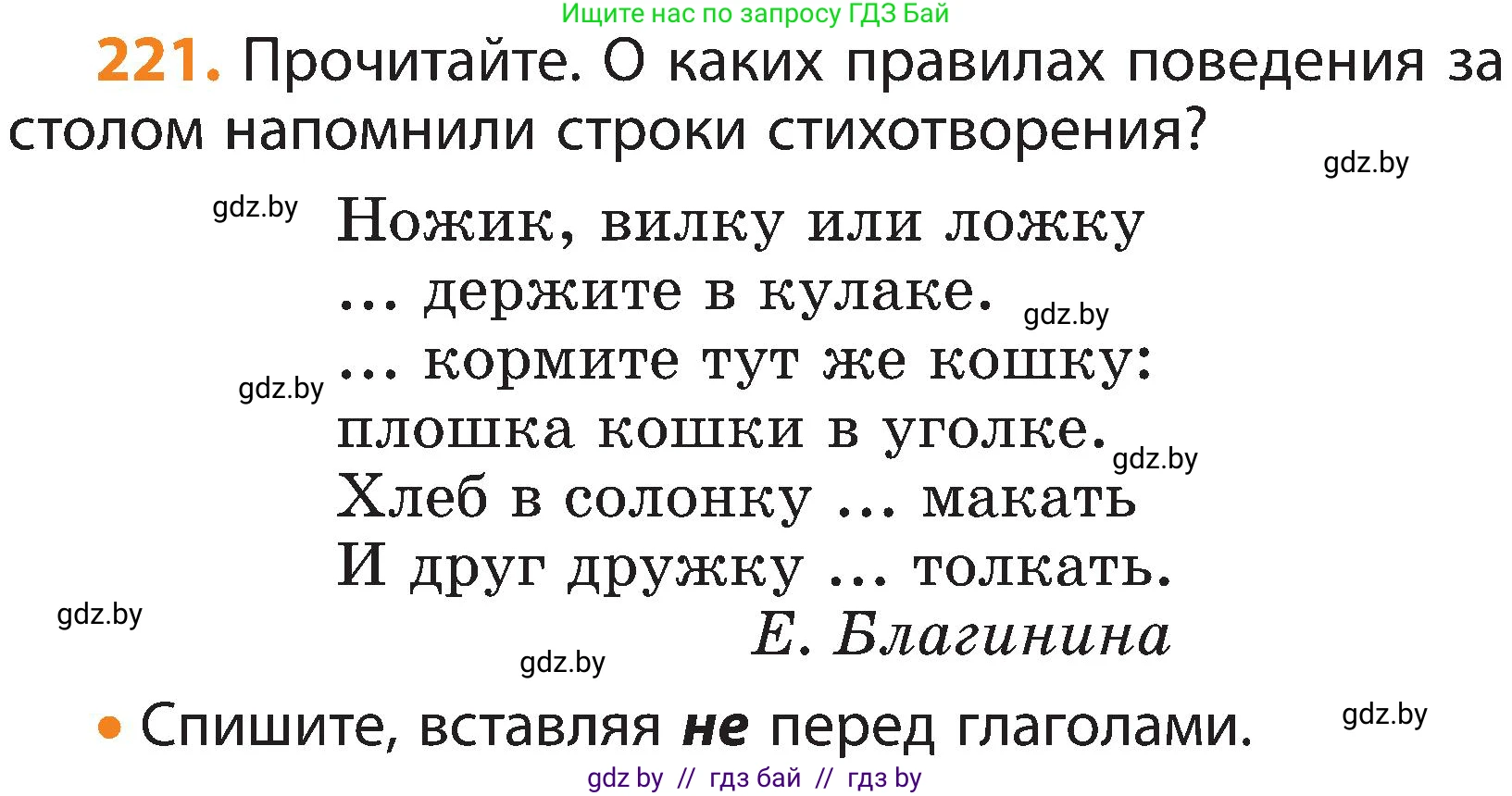 Ищите нас по запросу ГДЗ Бай

221. Прочитайте. О каких правилах поведения за столом напомнили строки стихотворения?

gdz.by

gdz.by Ножик, вилку или ложку
... держите в кулаке. gdz.by
gdz.by ... кормите тут же кошку:
плошка кошки в уголке. gdz.by
Хлеб в солонку ... макать
И друг дружку ... толкать.
gdz.by
Е. Благинина
gdz.by

• Спишите, вставляя не перед глаголами. gdz.by

gdz by // гдз бай // гдз by